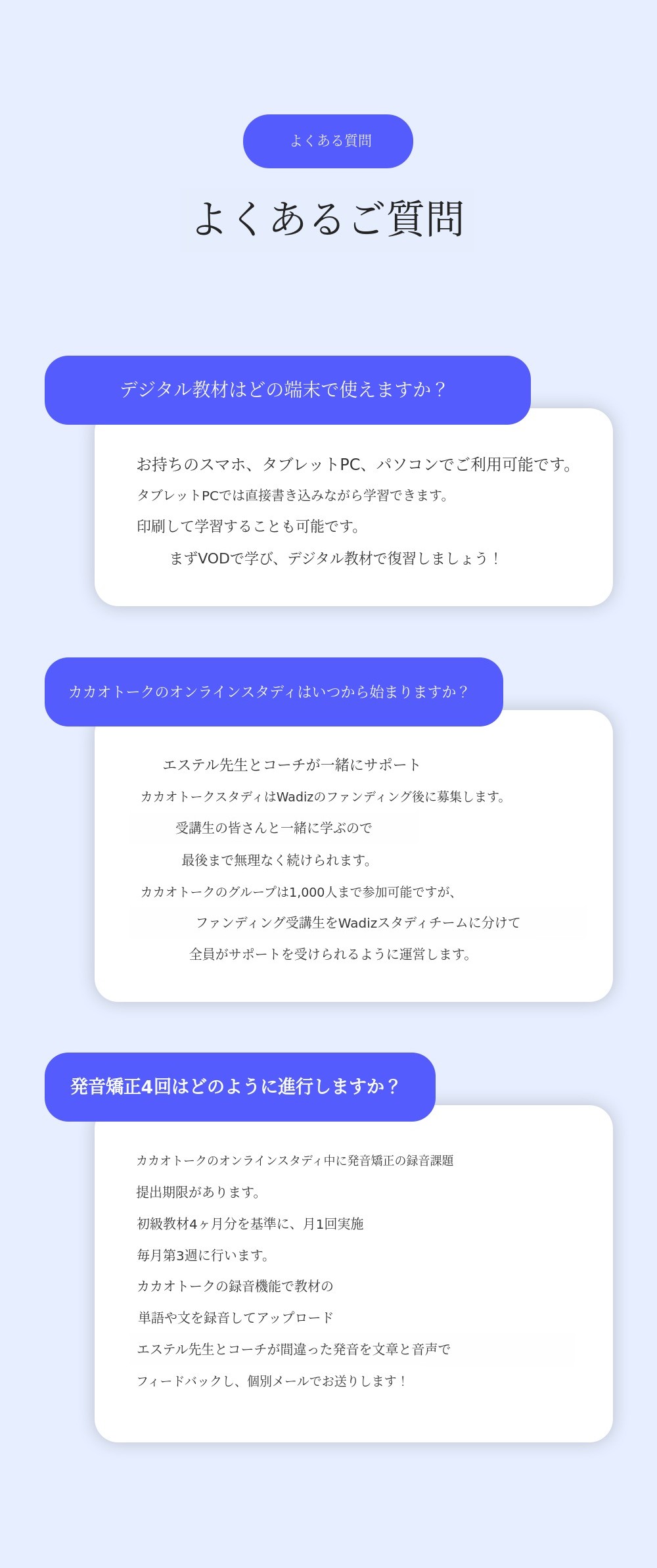 よくある質問

よくあるご質問

デジタル教材はどの端末で使えますか？

お持ちのスマホ、タブレットPC、パソコンでご利用可能です。

タブレットPCでは直接書き込みながら学習できます。

印刷して学習することも可能です。

まずVODで学び、デジタル教材で復習しましょう！

カカオトークのオンラインスタディはいつから始まりますか？

エステル先生とコーチが一緒にサポート

カカオトークスタディはWadizのファンディング後に募集します。

受講生の皆さんと一緒に学ぶので

最後まで無理なく続けられます。

カカオトークのグループは1,000人まで参加可能ですが、

ファンディング受講生をWadizスタディチームに分けて

全員がサポートを受けられるように運営します。

発音矯正4回はどのように進行しますか？

カカオトークのオンラインスタディ中に発音矯正の録音課題

提出期限があります。

初級教材4ヶ月分を基準に、月1回実施

毎月第3週に行います。

カカオトークの録音機能で教材の

単語や文を録音してアップロード

エステル先生とコーチが間違った発音を文章と音声で

フィードバックし、個別メールでお送りします！